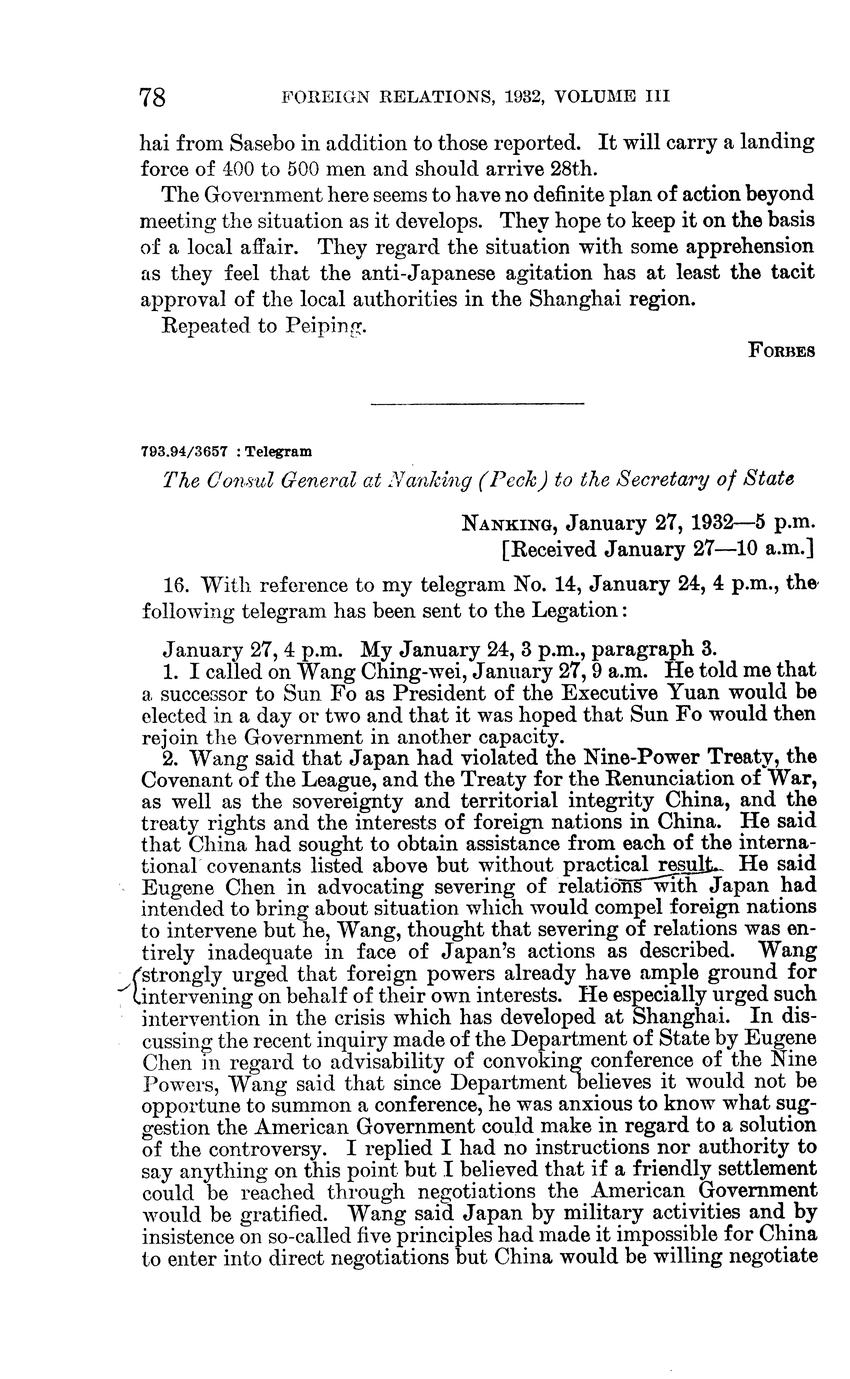 78 FOREIGN RELATIONS, 1932, VOLUME III

hai from Sasebo in addition to those reported. It will carry a landing force of 400 to 500 men and should arrive 28th.

The Government here seems to have no definite plan of action beyond meeting the situation as it develops. They hope to keep it on the basis of a local affair. They regard the situation with some apprehension as they feel that the anti-Japanese agitation has at least the tacit approval of the local authorities in the Shanghai region.

Repeated to Peiping.

FORBES

793.94/3657 : Telegram

The Consul General at Nanking (Peck) to the Secretary of State

NANKING, January 27, 1932—5 p.m.
[Received January 27—10 a.m.]

16. With reference to my telegram No. 14, January 24, 4 p.m., the following telegram has been sent to the Legation:

January 27, 4 p.m. My January 24, 3 p.m., paragraph 3.

1. I called on Wang Ching-wei, January 27, 9 a.m. He told me that a successor to Sun Fo as President of the Executive Yuan would be elected in a day or two and that it was hoped that Sun Fo would then rejoin the Government in another capacity.

2. Wang said that Japan had violated the Nine-Power Treaty, the Covenant of the League, and the Treaty for the Renunciation of War, as well as the sovereignty and territorial integrity China, and the treaty rights and the interests of foreign nations in China. He said that China had sought to obtain assistance from each of the international covenants listed above but without practical result. He said Eugene Chen in advocating severing of relations with Japan had intended to bring about situation which would compel foreign nations to intervene but he, Wang, thought that severing of relations was entirely inadequate in face of Japan's actions as described. Wang strongly urged that foreign powers already have ample ground for intervening on behalf of their own interests. He especially urged such intervention in the crisis which has developed at Shanghai. In discussing the recent inquiry made of the Department of State by Eugene Chen in regard to advisability of convoking conference of the Nine Powers, Wang said that since Department believes it would not be opportune to summon a conference, he was anxious to know what suggestion the American Government could make in regard to a solution of the controversy. I replied I had no instructions nor authority to say anything on this point but I believed that if a friendly settlement could be reached through negotiations the American Government would be gratified. Wang said Japan by military activities and by insistence on so-called five principles had made it impossible for China to enter into direct negotiations but China would be willing negotiate